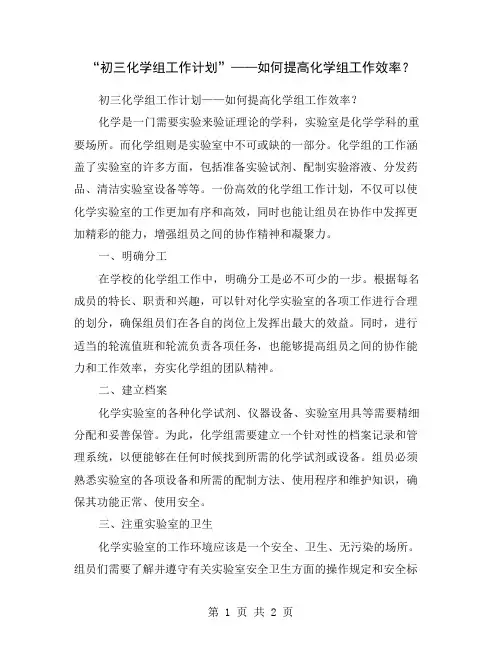 “初三化学组工作计划”——如何提高化学组工作效率？

初三化学组工作计划——如何提高化学组工作效率？

化学是一门需要实验来验证理论的学科，实验室是化学学科的重要场所。而化学组则是实验室中不可或缺的一部分。化学组的工作涵盖了实验室的许多方面，包括准备实验试剂、配制实验溶液、分发药品、清洁实验室设备等等。一份高效的化学组工作计划，不仅可以使化学实验室的工作更加有序和高效，同时也能让组员在协作中发挥更加精彩的能力，增强组员之间的协作精神和凝聚力。

一、明确分工

在学校的化学组工作中，明确分工是必不可少的一步。根据每名成员的特长、职责和兴趣，可以针对化学实验室的各项工作进行合理的划分，确保组员们在各自的岗位上发挥出最大的效益。同时，进行适当的轮流值班和轮流负责各项任务，也能够提高组员之间的协作能力和工作效率，夯实化学组的团队精神。

二、建立档案

化学实验室的各种化学试剂、仪器设备、实验室用具等需要精细分配和妥善保管。为此，化学组需要建立一个针对性的档案记录和管理系统，以便能够在任何时候找到所需的化学试剂或设备。组员必须熟悉实验室的各项设备和所需的配制方法、使用程序和维护知识，确保其功能正常、使用安全。

三、注重实验室的卫生

化学实验室的工作环境应该是一个安全、卫生、无污染的场所。组员们需要了解并遵守有关实验室安全卫生方面的操作规定和安全标

第 1 页 共 2 页